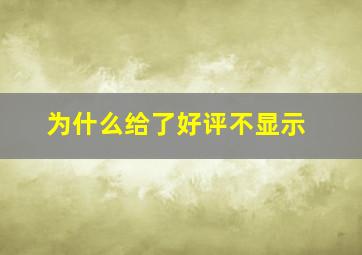 为什么给了好评不显示